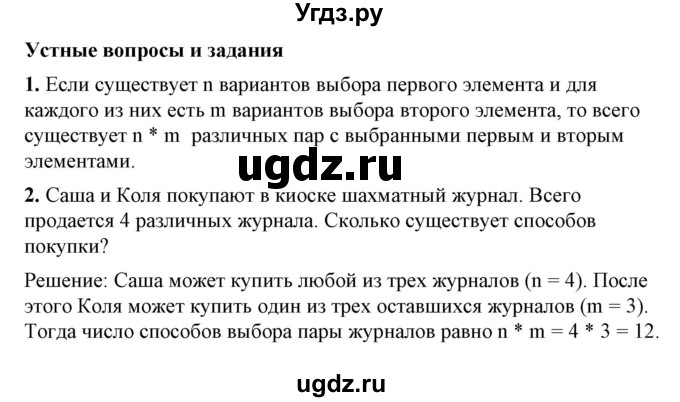 Угдз.ру

**Устные вопросы и задания**

**1.** Если существует n вариантов выбора первого элемента и для каждого из них есть m вариантов выбора второго элемента, то всего существует n * m различных пар с выбранными первым и вторым элементами.

ugdz.ru

**2.** Саша и Коля покупают в киоске шахматный журнал. Всего продается 4 различных журнала. Сколько существует способов покупки?

Решение: Саша может купить любой из трех журналов (n = 4). После этого Коля может купить один из трех оставшихся журналов (m = 3). Тогда число способов выбора пары журналов равно n * m = 4 * 3 = 12.

ugdz.ru